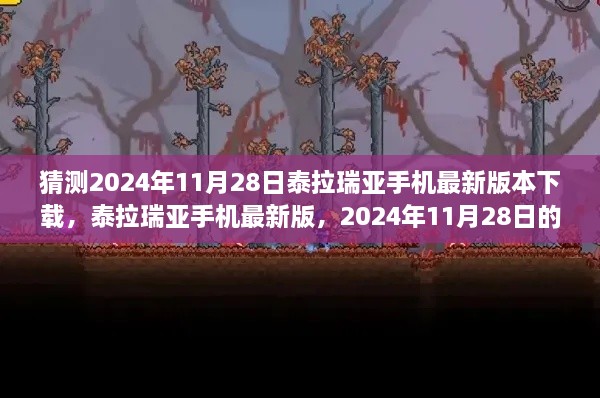 猜测2024年11月28日泰拉瑞亚手机最新版本下载，泰拉瑞亚手机最新版，2024年11月28日的